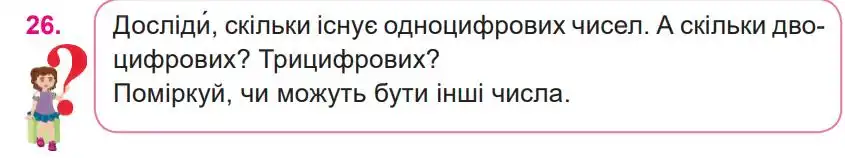 26.

Досліди́, скільки існує одноцифрових чисел. А скільки двоцифрових? Трицифрових?
Поміркуй, чи можуть бути інші числа.